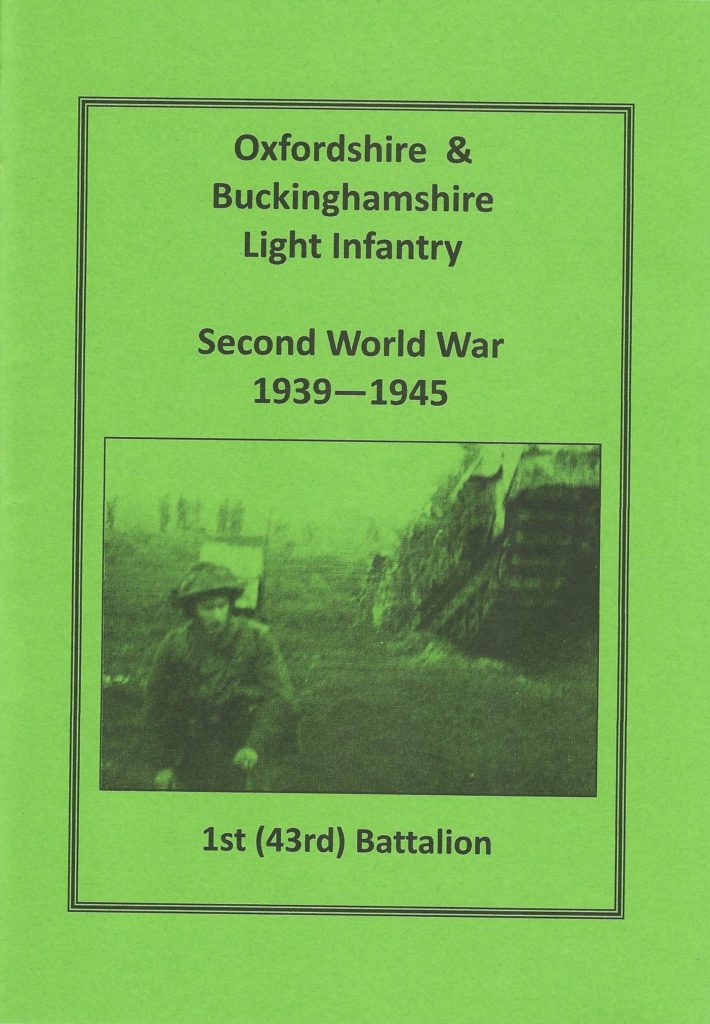 Oxfordshire & Buckinghamshire Light Infantry

Second World War 1939—1945

1st (43rd) Battalion